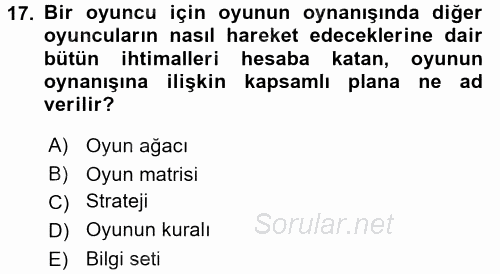 17. Bir oyuncu için oyunun oynanışında diğer oyuncuların nasıl hareket edeceklerine dair bütün ihtimalleri hesaba katan, oyunun oynanışına ilişkin kapsamlı plana ne ad verilir?

A) Oyun ağacı
B) Oyun matrisi
C) Strateji
D) Oyunun kuralı
E) Bilgi seti

Sorular.net